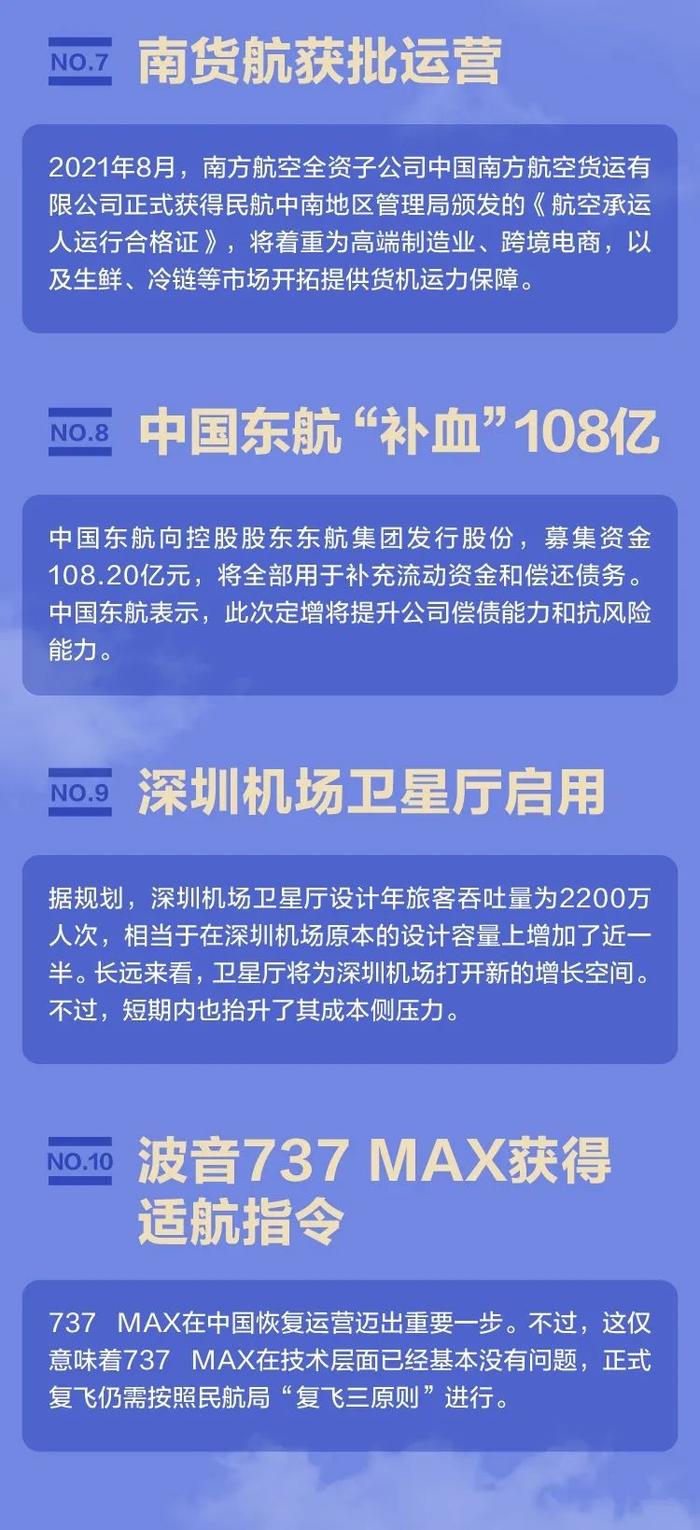 NO.7 南货航获批运营

2021年8月，南方航空全资子公司中国南方航空货运有限公司正式获得民航中南地区管理局颁发的《航空承运人运行合格证》，将着重为高端制造业、跨境电商，以及生鲜、冷链等市场开拓提供货机运力保障。

NO.8 中国东航“补血”108亿

中国东航向控股股东东航集团发行股份，募集资金108.20亿元，将全部用于补充流动资金和偿还债务。中国东航表示，此次定增将提升公司偿债能力和抗风险能力。

NO.9 深圳机场卫星厅启用

据规划，深圳机场卫星厅设计年旅客吞吐量为2200万人次，相当于在深圳机场原本的设计容量上增加了近一半。长远来看，卫星厅将为深圳机场打开新的增长空间。不过，短期内也抬升了其成本侧压力。

NO.10 波音737 MAX获得适航指令

737 MAX在中国恢复运营迈出重要一步。不过，这仅意味着737 MAX在技术层面已经基本没有问题，正式复飞仍需按照民航局“复飞三原则”进行。